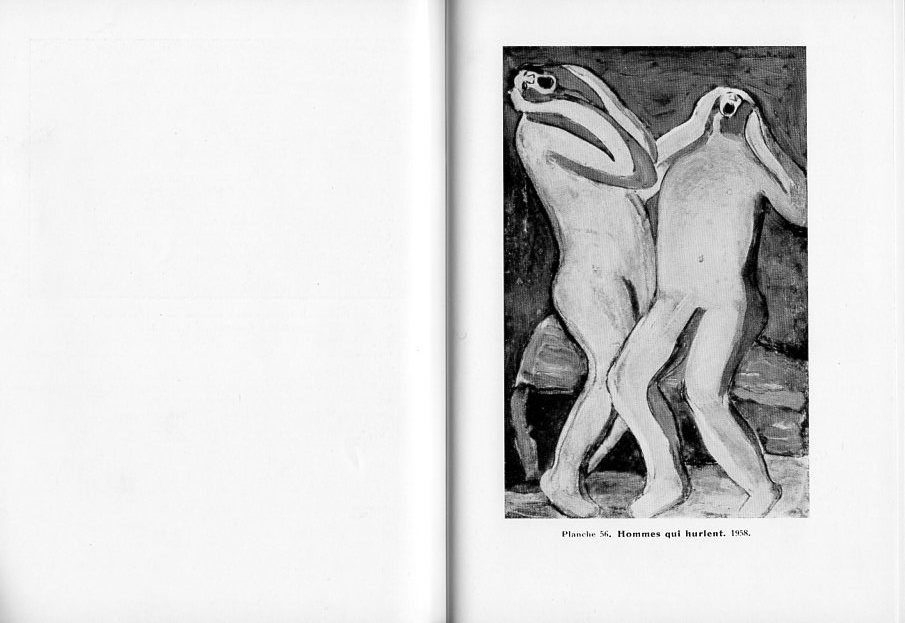 Planche 56. Hommes qui hurlent. 1958.